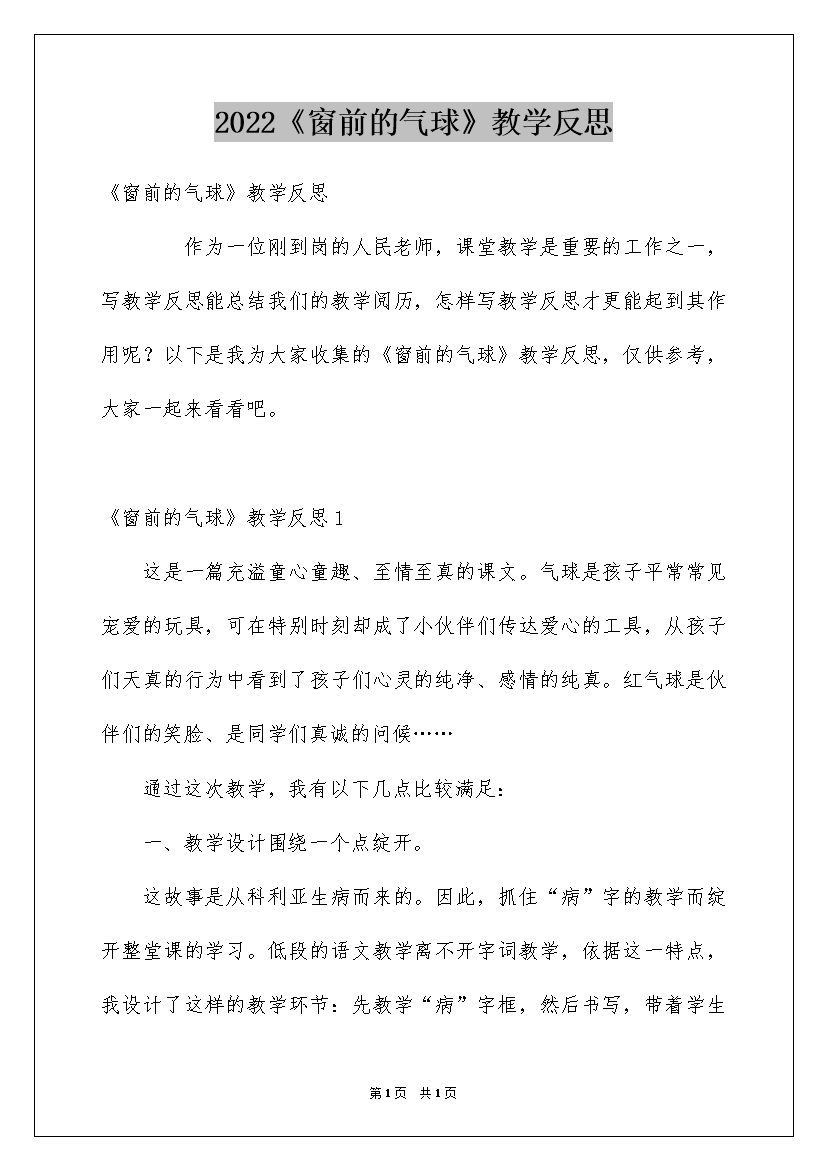 2022《窗前的气球》教学反思

《窗前的气球》教学反思

作为一位刚到岗的人民老师，课堂教学是重要的工作之一，写教学反思能总结我们的教学阅历，怎样写教学反思才更能起到其作用呢？以下是我为大家收集的《窗前的气球》教学反思，仅供参考，大家一起来看看吧。

《窗前的气球》教学反思1

这是一篇充溢童心童趣、至情至真的课文。气球是孩子平常常见宠爱的玩具，可在特别时刻却成了小伙伴们传达爱心的工具，从孩子们天真的行为中看到了孩子们心灵的纯净、感情的纯真。红气球是伙伴们的笑脸、是同学们真诚的问候……

通过这次教学，我有以下几点比较满足：

一、教学设计围绕一个点绽开。

这故事是从科利亚生病而来的。因此，抓住“病”字的教学而绽开整堂课的学习。低段的语文教学离不开字词教学，依据这一特点，我设计了这样的教学环节：先教学“病”字框，然后书写，带着学生

第1页 共1页